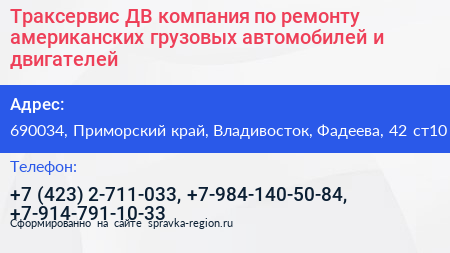 Траксервис ДВ компания по ремонту американских грузовых автомобилей и двигателей

Адрес:

690034, Приморский край, Владивосток, Фадеева, 42 ст10

Телефон:

+7 (423) 2-711-033, +7-984-140-50-84, +7-914-791-10-33

Сформированно на сайте spravka-region.ru